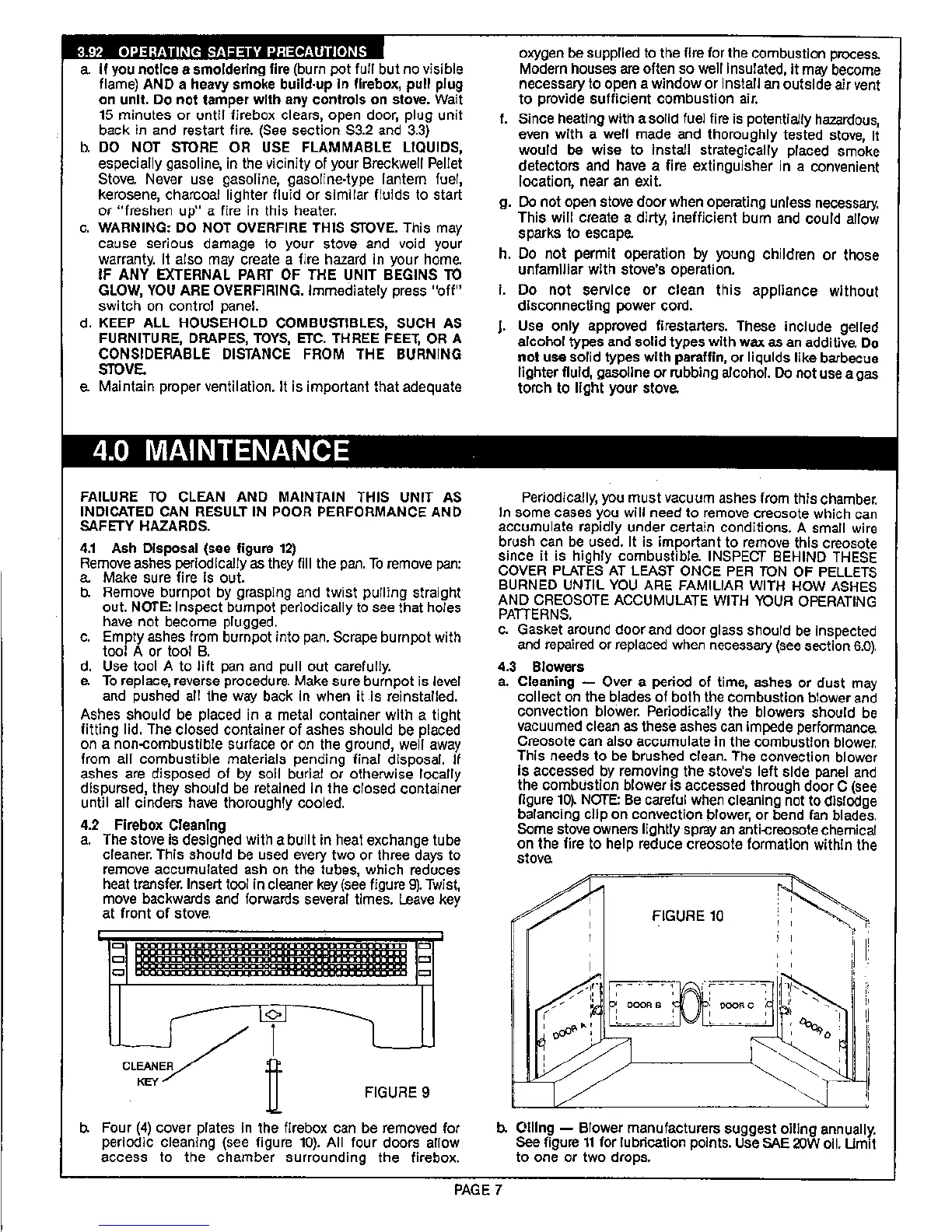 3.92 OPERATING SAFETY PRECAUTIONS

a. If you notice a smoldering fire (burn pot full but no visible flame) AND a heavy smoke build-up in firebox, pull plug on unit. Do not tamper with any controls on stove. Wait 15 minutes or until firebox clears, open door, plug unit back in and restart fire. (See section S3.2 and 3.3)

b. DO NOT STORE OR USE FLAMMABLE LIQUIDS, especially gasoline, in the vicinity of your Breckwell Pellet Stove. Never use gasoline, gasoline-type lantern fuel, kerosene, charcoal lighter fluid or similar fluids to start or "freshen up" a fire in this heater.

c. WARNING: DO NOT OVERFIRE THIS STOVE. This may cause serious damage to your stove and void your warranty. It also may create a fire hazard in your home. IF ANY EXTERNAL PART OF THE UNIT BEGINS TO GLOW, YOU ARE OVERFIRING. Immediately press "off" switch on control panel.

d. KEEP ALL HOUSEHOLD COMBUSTIBLES, SUCH AS FURNITURE, DRAPES, TOYS, ETC. THREE FEET, OR A CONSIDERABLE DISTANCE FROM THE BURNING STOVE.

e. Maintain proper ventilation. It is important that adequate oxygen be supplied to the fire for the combustion process. Modern houses are often so well insulated, it may become necessary to open a window or install an outside air vent to provide sufficient combustion air.

f. Since heating with a solid fuel fire is potentially hazardous, even with a well made and thoroughly tested stove, it would be wise to install strategically placed smoke detectors and have a fire extinguisher in a convenient location, near an exit.

g. Do not open stove door when operating unless necessary. This will create a dirty, inefficient burn and could allow sparks to escape.

h. Do not permit operation by young children or those unfamiliar with stove's operation.

i. Do not service or clean this appliance without disconnecting power cord.

j. Use only approved firestarters. These include gelled alcohol types and solid types with wax as an additive. Do not use solid types with paraffin, or liquids like barbecue lighter fluid, gasoline or rubbing alcohol. Do not use a gas torch to light your stove.

4.0 MAINTENANCE

FAILURE TO CLEAN AND MAINTAIN THIS UNIT AS INDICATED CAN RESULT IN POOR PERFORMANCE AND SAFETY HAZARDS.

4.1 Ash Disposal (see figure 12)
Remove ashes periodically as they fill the pan. To remove pan:
a. Make sure fire is out.
b. Remove burnpot by grasping and twist pulling straight out. NOTE: Inspect burnpot periodically to see that holes have not become plugged.
c. Empty ashes from burnpot into pan. Scrape burnpot with tool A or tool B.
d. Use tool A to lift pan and pull out carefully.
e. To replace, reverse procedure. Make sure burnpot is level and pushed all the way back in when it is reinstalled.

Ashes should be placed in a metal container with a tight fitting lid. The closed container of ashes should be placed on a non-combustible surface or on the ground, well away from all combustible materials pending final disposal. If ashes are disposed of by soil burial or otherwise locally dispursed, they should be retained in the closed container until all cinders have thoroughly cooled.

4.2 Firebox Cleaning
a. The stove is designed with a built in heat exchange tube cleaner. This should be used every two or three days to remove accumulated ash on the tubes, which reduces heat transfer. Insert tool in cleaner key (see figure 9). Twist, move backwards and forwards several times. Leave key at front of stove.

CLEANER KEY

FIGURE 9

b. Four (4) cover plates in the firebox can be removed for periodic cleaning (see figure 10). All four doors allow access to the chamber surrounding the firebox.

Periodically, you must vacuum ashes from this chamber. In some cases you will need to remove creosote which can accumulate rapidly under certain conditions. A small wire brush can be used. It is important to remove this creosote since it is highly combustible. INSPECT BEHIND THESE COVER PLATES AT LEAST ONCE PER TON OF PELLETS BURNED UNTIL YOU ARE FAMILIAR WITH HOW ASHES AND CREOSOTE ACCUMULATE WITH YOUR OPERATING PATTERNS.

c. Gasket around door and door glass should be inspected and repaired or replaced when necessary (see section 6.0).

4.3 Blowers
a. Cleaning — Over a period of time, ashes or dust may collect on the blades of both the combustion blower and convection blower. Periodically the blowers should be vacuumed clean as these ashes can impede performance. Creosote can also accumulate in the combustion blower. This needs to be brushed clean. The convection blower is accessed by removing the stove's left side panel and the combustion blower is accessed through door C (see figure 10). NOTE: Be careful when cleaning not to dislodge balancing clip on convection blower, or bend fan blades. Some stove owners lightly spray an anti-creosote chemical on the fire to help reduce creosote formation within the stove.

FIGURE 10

DOOR A
DOOR B
DOOR C
DOOR D

b. Oiling — Blower manufacturers suggest oiling annually. See figure 11 for lubrication points. Use SAE 20W oil. Limit to one or two drops.

PAGE 7